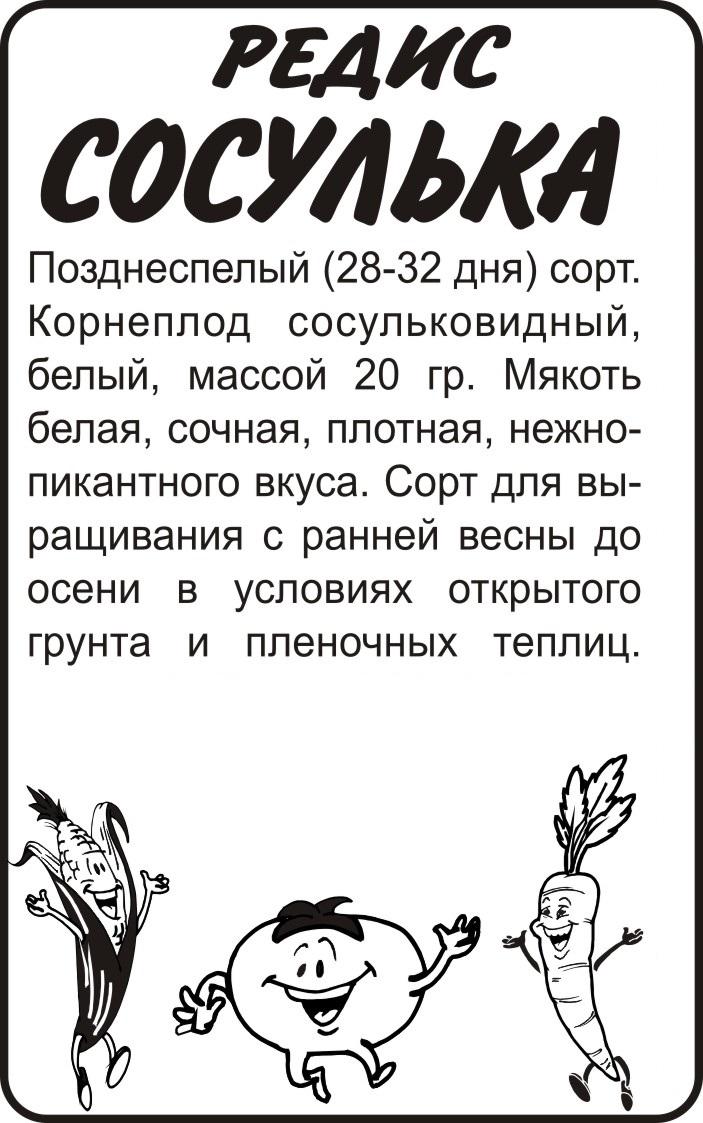 РЕДИС
СОСУЛЬКА

Позднеспелый (28-32 дня) сорт. Корнеплод сосульковидный, белый, массой 20 гр. Мякоть белая, сочная, плотная, нежно-пикантного вкуса. Сорт для выращивания с ранней весны до осени в условиях открытого грунта и пленочных теплиц.